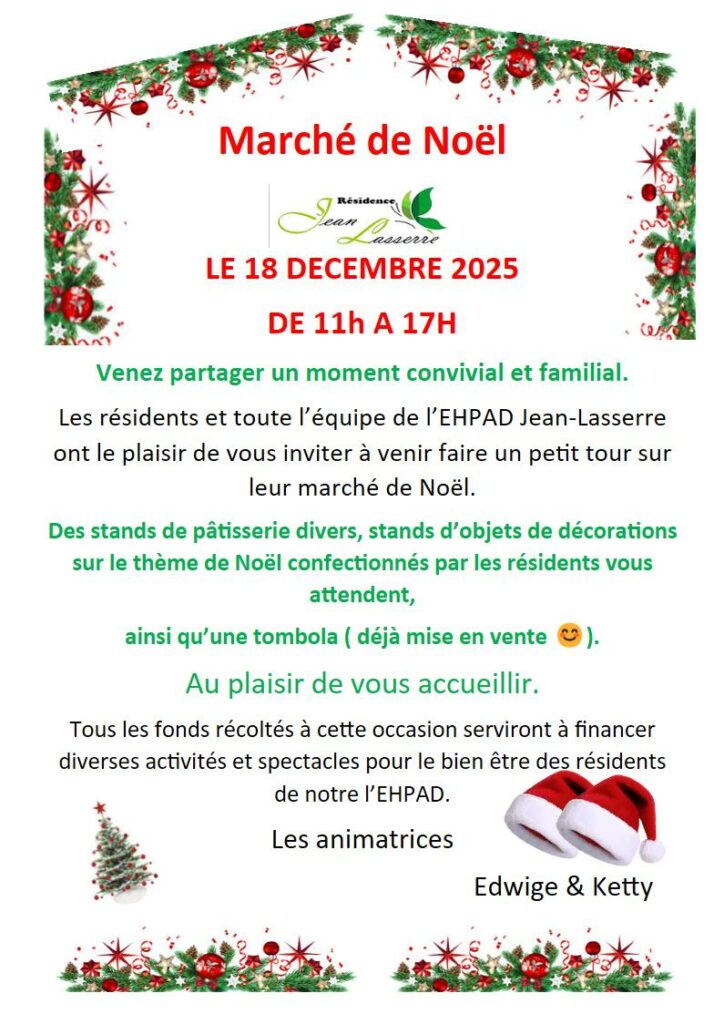 Marché de Noël

Résidence Jean Lasserre

LE 18 DECEMBRE 2025

DE 11h A 17H

Venez partager un moment convivial et familial.

Les résidents et toute l'équipe de l'EHPAD Jean-Lasserre ont le plaisir de vous inviter à venir faire un petit tour sur leur marché de Noël.

Des stands de pâtisserie divers, stands d'objets de décorations sur le thème de Noël confectionnés par les résidents vous attendent,

ainsi qu'une tombola ( déjà mise en vente 😊 ).

Au plaisir de vous accueillir.

Tous les fonds récoltés à cette occasion serviront à financer diverses activités et spectacles pour le bien être des résidents de notre l'EHPAD.

Les animatrices

Edwige & Ketty